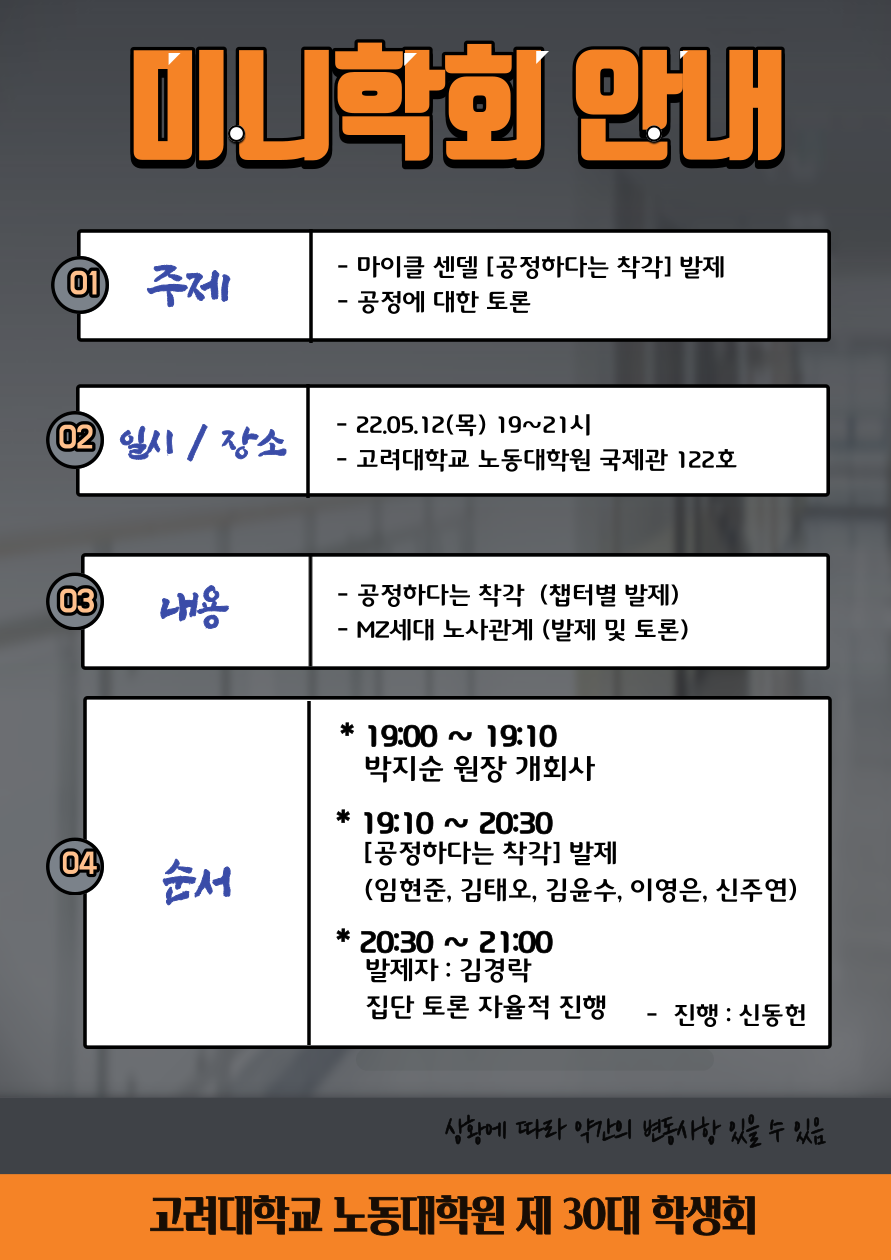 미니학회 안내

01 주제

- 마이클 센델 [공정하다는 착각] 발제
- 공정에 대한 토론

02 일시 / 장소

- 22.05.12(목) 19~21시
- 고려대학교 노동대학원 국제관 122호

03 내용

- 공정하다는 착각 (챕터별 발제)
- MZ세대 노사관계 (발제 및 토론)

04 순서

* 19:00 ~ 19:10
박지순 원장 개회사

* 19:10 ~ 20:30
[공정하다는 착각] 발제
(임현준, 김태오, 김윤수, 이영은, 신주연)

* 20:30 ~ 21:00
발제자 : 김경락
집단 토론 자율적 진행
- 진행 : 신동헌

상황에 따라 약간의 변동사항 있을 수 있음

고려대학교 노동대학원 제 30대 학생회